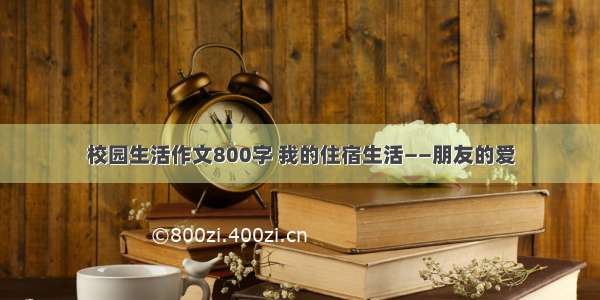 校园生活作文800字 我的住宿生活——朋友的爱

©800zi.400zi.cn